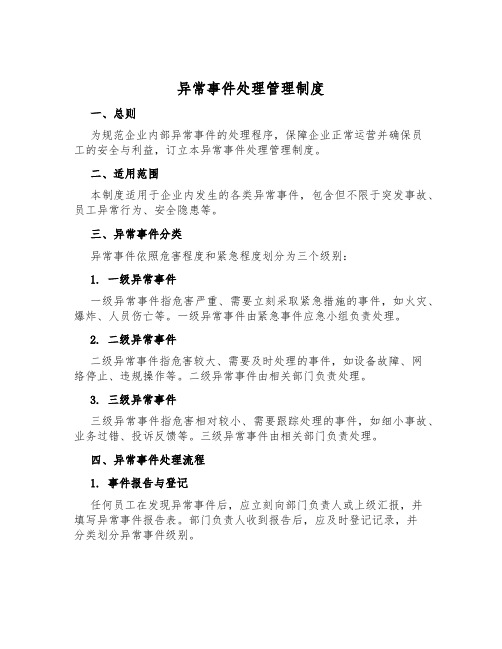 异常事件处理管理制度

一、总则

为规范企业内部异常事件的处理程序，保障企业正常运营并确保员工的安全与利益，订立本异常事件处理管理制度。

二、适用范围

本制度适用于企业内发生的各类异常事件，包含但不限于突发事故、员工异常行为、安全隐患等。

三、异常事件分类

异常事件依照危害程度和紧急程度划分为三个级别：

1. 一级异常事件

一级异常事件指危害严重、需要立刻采取紧急措施的事件，如火灾、爆炸、人员伤亡等。一级异常事件由紧急事件应急小组负责处理。

2. 二级异常事件

二级异常事件指危害较大、需要及时处理的事件，如设备故障、网络停止、违规操作等。二级异常事件由相关部门负责处理。

3. 三级异常事件

三级异常事件指危害相对较小、需要跟踪处理的事件，如细小事故、业务过错、投诉反馈等。三级异常事件由相关部门负责处理。

四、异常事件处理流程

1. 事件报告与登记

任何员工在发现异常事件后，应立刻向部门负责人或上级汇报，并填写异常事件报告表。部门负责人收到报告后，应及时登记记录，并分类划分异常事件级别。